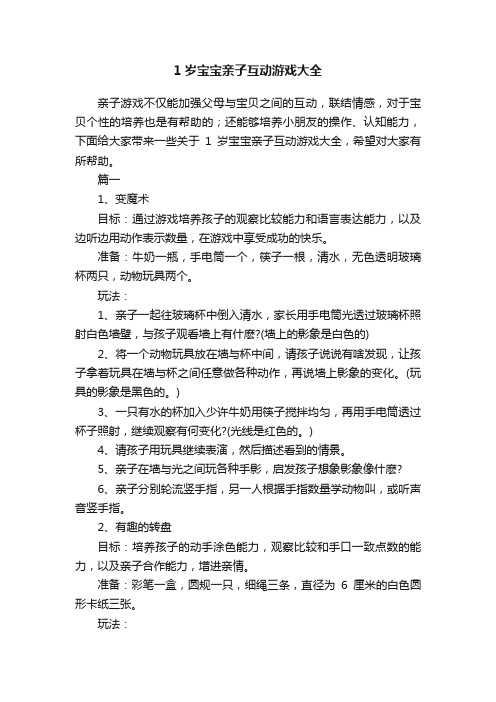 1 岁宝宝亲子互动游戏大全

亲子游戏不仅能加强父母与宝贝之间的互动，联结情感，对于宝贝个性的培养也是有帮助的；还能够培养小朋友的操作、认知能力，下面给大家带来一些关于 1 岁宝宝亲子互动游戏大全，希望对大家有所帮助。

篇一

1、变魔术

目标：通过游戏培养孩子的观察比较能力和语言表达能力，以及边听边用动作表示数量，在游戏中享受成功的快乐。

准备：牛奶一瓶，手电筒一个，筷子一根，清水，无色透明玻璃杯两只，动物玩具两个。

玩法：

1、亲子一起往玻璃杯中倒入清水，家长用手电筒光透过玻璃杯照射白色墙壁，与孩子观看墙上有什麽?(墙上的影象是白色的)

2、将一个动物玩具放在墙与杯中间，请孩子说说有啥发现，让孩子拿着玩具在墙与杯之间任意做各种动作，再说墙上影象的变化。(玩具的影象是黑色的。)

3、一只有水的杯加入少许牛奶用筷子搅拌均匀，再用手电筒透过杯子照射，继续观察有何变化?(光线是红色的。)

4、请孩子用玩具继续表演，然后描述看到的情景。

5、亲子在墙与光之间玩各种手影，启发孩子想象影象像什麽?

6、亲子分别轮流竖手指，另一人根据手指数量学动物叫，或听声音竖手指。

2、有趣的转盘

目标：培养孩子的动手涂色能力，观察比较和手口一致点数的能力，以及亲子合作能力，增进亲情。

准备：彩笔一盒，圆规一只，细绳三条，直径为 6 厘米的白色圆形卡纸三张。

玩法：